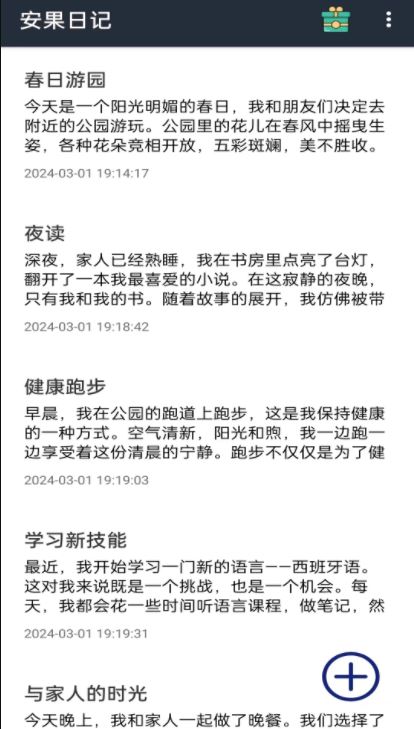 安果日记

春日游园
今天是一个阳光明媚的春日，我和朋友们决定去附近的公园游玩。公园里的花儿在春风中摇曳生姿，各种花朵竞相开放，五彩斑斓，美不胜收。
2024-03-01 19:14:17

夜读
深夜，家人已经熟睡，我在书房里点亮了台灯，翻开了一本我最喜爱的小说。在这寂静的夜晚，只有我和我的书。随着故事的展开，我仿佛被带
2024-03-01 19:18:42

健康跑步
早晨，我在公园的跑道上跑步，这是我保持健康的一种方式。空气清新，阳光和煦，我一边跑一边享受着这份清晨的宁静。跑步不仅仅是为了健
2024-03-01 19:19:03

学习新技能
最近，我开始学习一门新的语言——西班牙语。这对我来说既是一个挑战，也是一个机会。每天，我都会花一些时间听语言课程，做笔记，然
2024-03-01 19:19:31

与家人的时光
今天晚上，我和家人一起做了晚餐。我们选择了